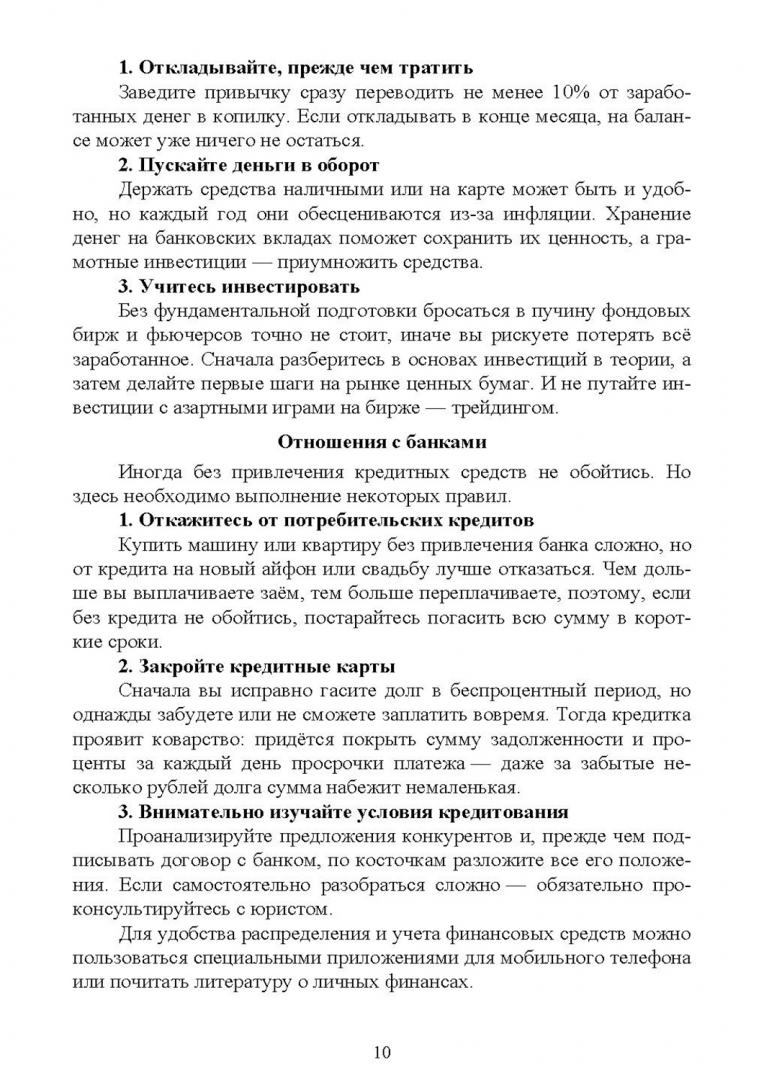 **1. Откладывайте, прежде чем тратить**

Заведите привычку сразу переводить не менее 10% от заработанных денег в копилку. Если откладывать в конце месяца, на балансе может уже ничего не остаться.

**2. Пускайте деньги в оборот**

Держать средства наличными или на карте может быть и удобно, но каждый год они обесцениваются из-за инфляции. Хранение денег на банковских вкладах поможет сохранить их ценность, а грамотные инвестиции — приумножить средства.

**3. Учитесь инвестировать**

Без фундаментальной подготовки бросаться в пучину фондовых бирж и фьючерсов точно не стоит, иначе вы рискуете потерять всё заработанное. Сначала разберитесь в основах инвестиций в теории, а затем делайте первые шаги на рынке ценных бумаг. И не путайте инвестиции с азартными играми на бирже — трейдингом.

**Отношения с банками**

Иногда без привлечения кредитных средств не обойтись. Но здесь необходимо выполнение некоторых правил.

**1. Откажитесь от потребительских кредитов**

Купить машину или квартиру без привлечения банка сложно, но от кредита на новый айфон или свадьбу лучше отказаться. Чем дольше вы выплачиваете заём, тем больше переплачиваете, поэтому, если без кредита не обойтись, постарайтесь погасить всю сумму в короткие сроки.

**2. Закройте кредитные карты**

Сначала вы исправно гасите долг в беспроцентный период, но однажды забудете или не сможете заплатить вовремя. Тогда кредитка проявит коварство: придётся покрыть сумму задолженности и проценты за каждый день просрочки платежа — даже за забытые несколько рублей долга сумма набежит немаленькая.

**3. Внимательно изучайте условия кредитования**

Проанализируйте предложения конкурентов и, прежде чем подписывать договор с банком, по косточкам разложите все его положения. Если самостоятельно разобраться сложно — обязательно проконсультируйтесь с юристом.

Для удобства распределения и учета финансовых средств можно пользоваться специальными приложениями для мобильного телефона или почитать литературу о личных финансах.

10